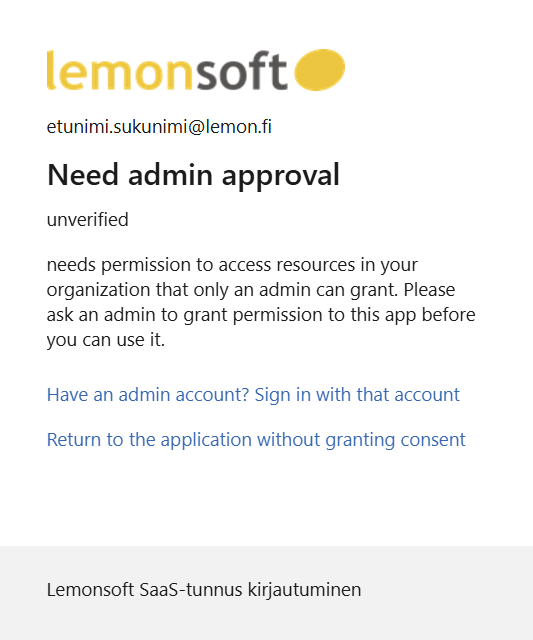 lemonsoft

etunimi.sukunimi@lemon.fi

Need admin approval

unverified

needs permission to access resources in your organization that only an admin can grant. Please ask an admin to grant permission to this app before you can use it.

Have an admin account? Sign in with that account

Return to the application without granting consent

Lemonsoft SaaS-tunnus kirjautuminen